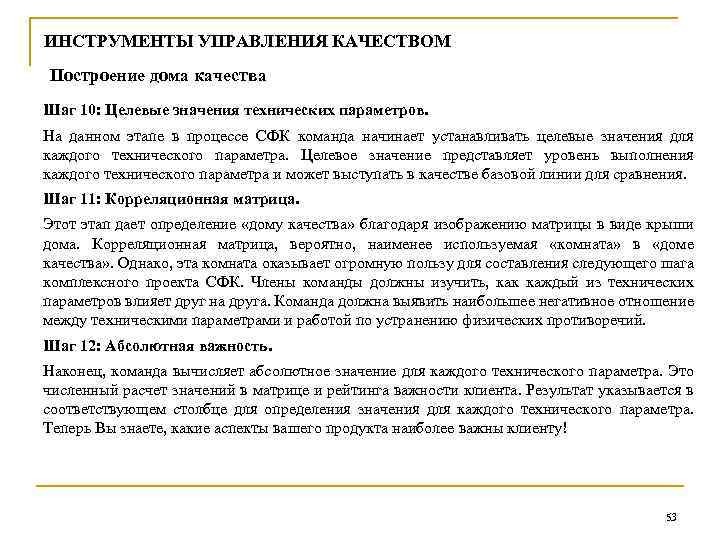 ИНСТРУМЕНТЫ УПРАВЛЕНИЯ КАЧЕСТВОМ

Построение дома качества

Шаг 10: Целевые значения технических параметров.

На данном этапе в процессе СФК команда начинает устанавливать целевые значения для каждого технического параметра. Целевое значение представляет уровень выполнения каждого технического параметра и может выступать в качестве базовой линии для сравнения.

Шаг 11: Корреляционная матрица.

Этот этап дает определение «дому качества» благодаря изображению матрицы в виде крыши дома. Корреляционная матрица, вероятно, наименее используемая «комната» в «доме качества». Однако, эта комната оказывает огромную пользу для составления следующего шага комплексного проекта СФК. Члены команды должны изучить, как каждый из технических параметров влияет друг на друга. Команда должна выявить наибольшее негативное отношение между техническими параметрами и работой по устранению физических противоречий.

Шаг 12: Абсолютная важность.

Наконец, команда вычисляет абсолютное значение для каждого технического параметра. Это численный расчет значений в матрице и рейтинга важности клиента. Результат указывается в соответствующем столбце для определения значения для каждого технического параметра. Теперь Вы знаете, какие аспекты вашего продукта наиболее важны клиенту!

53